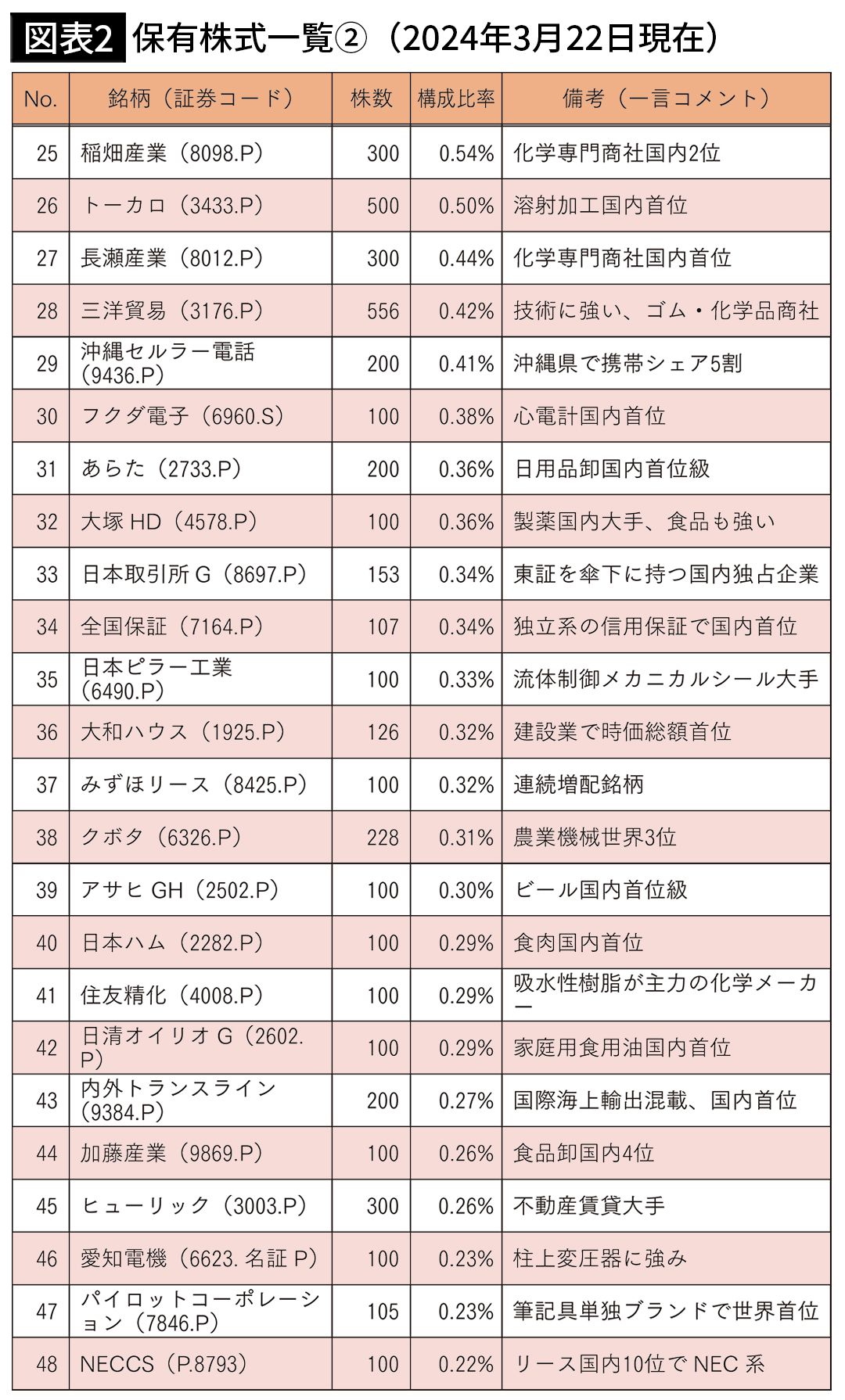 図表2 保有株式一覧②（2024年3月22日現在）

| No. | 銘柄（証券コード） | 株数 | 構成比率 | 備考（一言コメント） |
|---|---|---|---|---|
| 25 | 稲畑産業（8098.P） | 300 | 0.54% | 化学専門商社国内2位 |
| 26 | トーカロ（3433.P） | 500 | 0.50% | 溶射加工国内首位 |
| 27 | 長瀬産業（8012.P） | 300 | 0.44% | 化学専門商社国内首位 |
| 28 | 三洋貿易（3176.P） | 556 | 0.42% | 技術に強い、ゴム・化学品商社 |
| 29 | 沖縄セルラー電話（9436.P） | 200 | 0.41% | 沖縄県で携帯シェア5割 |
| 30 | フクダ電子（6960.S） | 100 | 0.38% | 心電計国内首位 |
| 31 | あらた（2733.P） | 200 | 0.36% | 日用品卸国内首位級 |
| 32 | 大塚 HD（4578.P） | 100 | 0.36% | 製薬国内大手、食品も強い |
| 33 | 日本取引所 G（8697.P） | 153 | 0.34% | 東証を傘下に持つ国内独占企業 |
| 34 | 全国保証（7164.P） | 107 | 0.34% | 独立系の信用保証で国内首位 |
| 35 | 日本ピラー工業（6490.P） | 100 | 0.33% | 流体制御メカニカルシール大手 |
| 36 | 大和ハウス（1925.P） | 126 | 0.32% | 建設業で時価総額首位 |
| 37 | みずほリース（8425.P） | 100 | 0.32% | 連続増配銘柄 |
| 38 | クボタ（6326.P） | 228 | 0.31% | 農業機械世界3位 |
| 39 | アサヒ GH（2502.P） | 100 | 0.30% | ビール国内首位級 |
| 40 | 日本ハム（2282.P） | 100 | 0.29% | 食肉国内首位 |
| 41 | 住友精化（4008.P） | 100 | 0.29% | 吸水性樹脂が主力の化学メーカー |
| 42 | 日清オイリオ G（2602.P） | 100 | 0.29% | 家庭用食用油国内首位 |
| 43 | 内外トランスライン（9384.P） | 200 | 0.27% | 国際海上輸出混載、国内首位 |
| 44 | 加藤産業（9869.P） | 100 | 0.26% | 食品卸国内4位 |
| 45 | ヒューリック（3003.P） | 300 | 0.26% | 不動産賃貸大手 |
| 46 | 愛知電機（6623. 名証 P） | 100 | 0.23% | 柱上変圧器に強み |
| 47 | パイロットコーポレーション（7846.P） | 105 | 0.23% | 筆記具単独ブランドで世界首位 |
| 48 | NECCS（P.8793） | 100 | 0.22% | リース国内10位で NEC 系 |